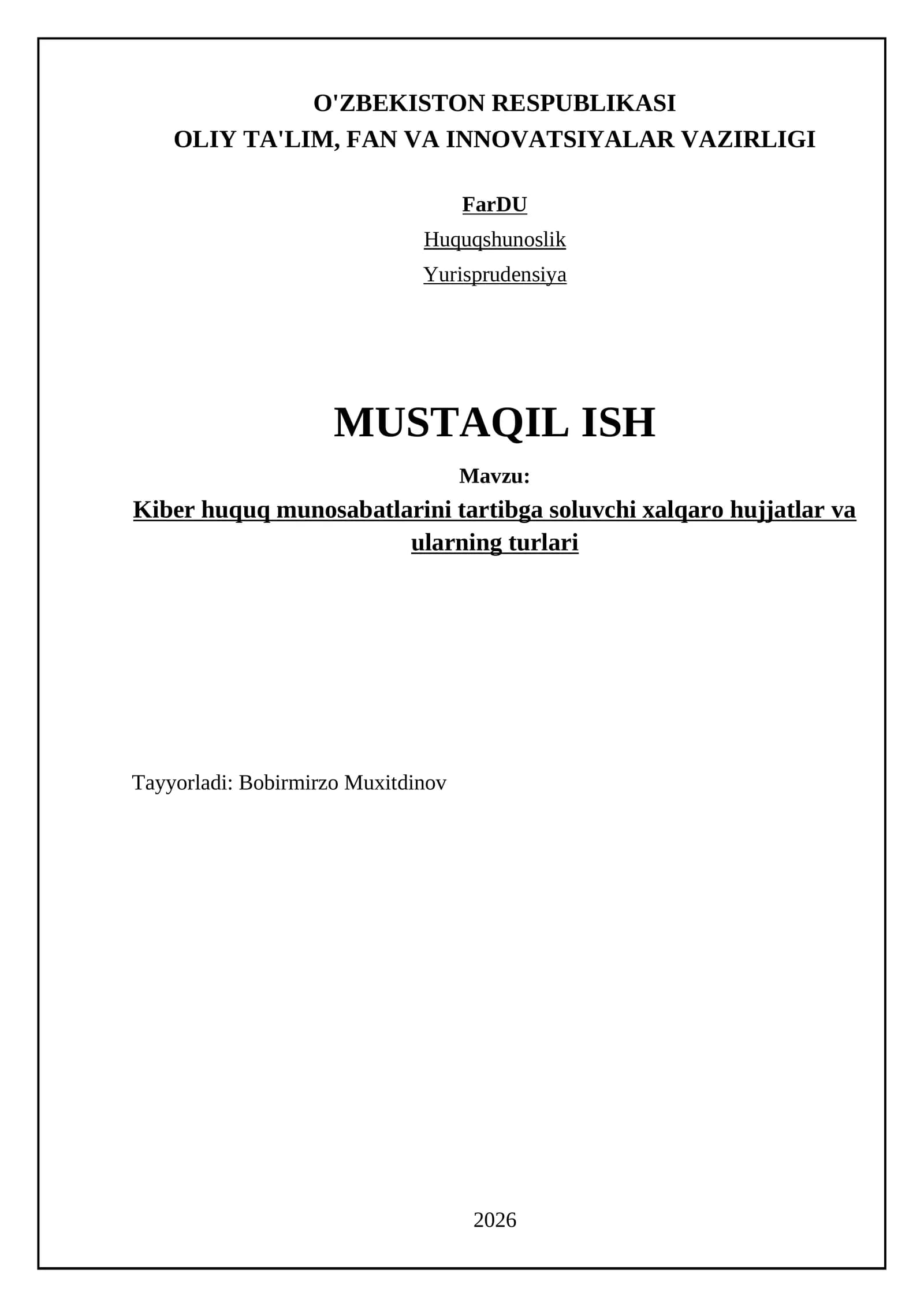 O'ZBEKISTON RESPUBLIKASI
OLIY TA'LIM, FAN VA INNOVATSIYALAR VAZIRLIGI

FarDU

Huquqshunoslik

Yurisprudensiya

MUSTAQIL ISH

Mavzu:

Kiber huquq munosabatlarini tartibga soluvchi xalqaro hujjatlar va ularning turlari

Tayyorladi: Bobirmirzo Muxitdinov

2026